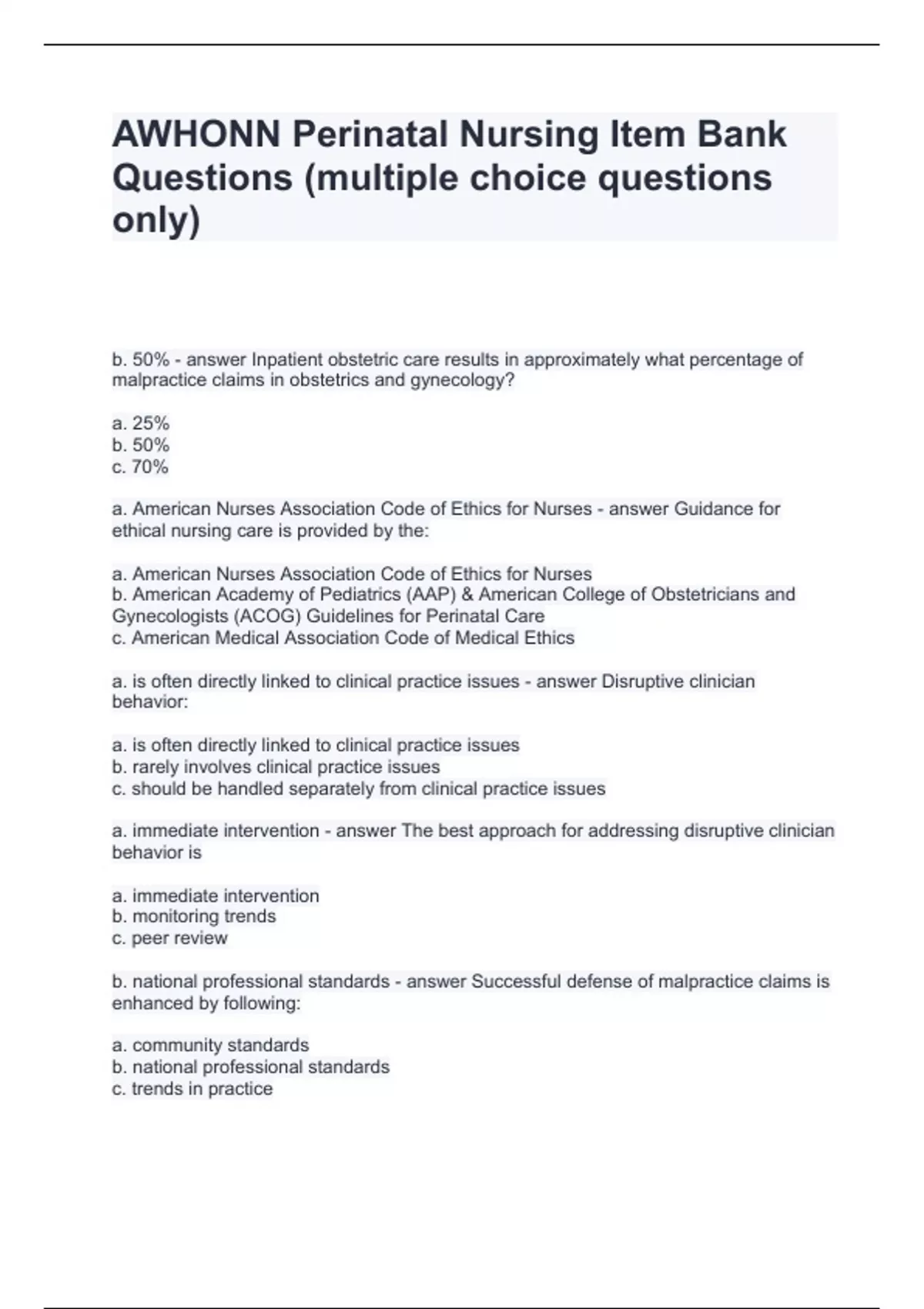 AWHONN Perinatal Nursing Item Bank Questions (multiple choice questions only)

b. 50% - answer Inpatient obstetric care results in approximately what percentage of malpractice claims in obstetrics and gynecology?

a. 25%
b. 50%
c. 70%

a. American Nurses Association Code of Ethics for Nurses - answer Guidance for ethical nursing care is provided by the:

a. American Nurses Association Code of Ethics for Nurses
b. American Academy of Pediatrics (AAP) & American College of Obstetricians and Gynecologists (ACOG) Guidelines for Perinatal Care
c. American Medical Association Code of Medical Ethics

a. is often directly linked to clinical practice issues - answer Disruptive clinician behavior:

a. is often directly linked to clinical practice issues
b. rarely involves clinical practice issues
c. should be handled separately from clinical practice issues

a. immediate intervention - answer The best approach for addressing disruptive clinician behavior is

a. immediate intervention
b. monitoring trends
c. peer review

b. national professional standards - answer Successful defense of malpractice claims is enhanced by following:

a. community standards
b. national professional standards
c. trends in practice